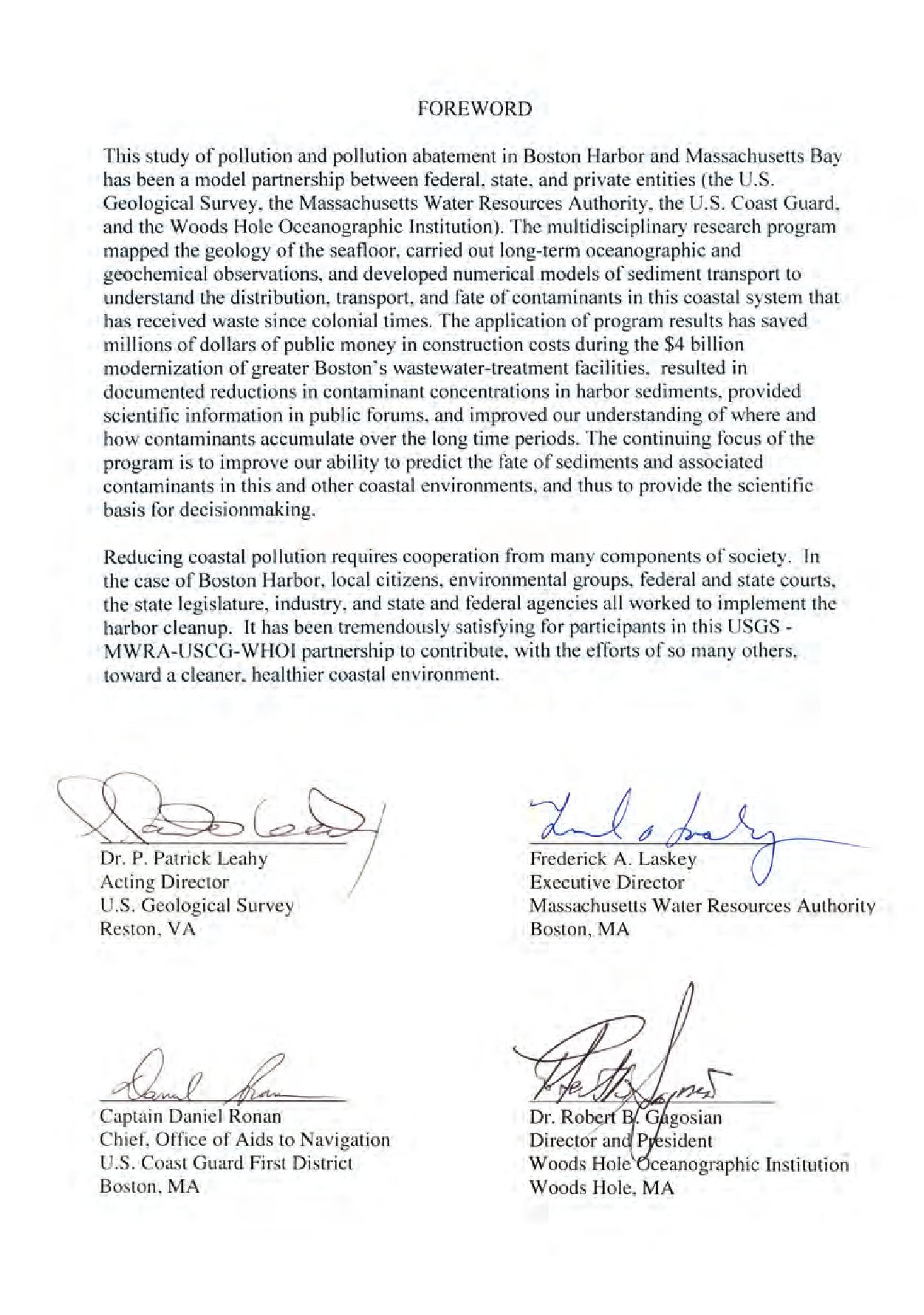 FOREWORD

This study of pollution and pollution abatement in Boston Harbor and Massachusetts Bay has been a model partnership between federal, state, and private entities (the U.S. Geological Survey, the Massachusetts Water Resources Authority, the U.S. Coast Guard, and the Woods Hole Oceanographic Institution). The multidisciplinary research program mapped the geology of the seafloor, carried out long-term oceanographic and geochemical observations, and developed numerical models of sediment transport to understand the distribution, transport, and fate of contaminants in this coastal system that has received waste since colonial times. The application of program results has saved millions of dollars of public money in construction costs during the $4 billion modernization of greater Boston's wastewater-treatment facilities, resulted in documented reductions in contaminant concentrations in harbor sediments, provided scientific information in public forums, and improved our understanding of where and how contaminants accumulate over the long time periods. The continuing focus of the program is to improve our ability to predict the fate of sediments and associated contaminants in this and other coastal environments, and thus to provide the scientific basis for decisionmaking.

Reducing coastal pollution requires cooperation from many components of society. In the case of Boston Harbor, local citizens, environmental groups, federal and state courts, the state legislature, industry, and state and federal agencies all worked to implement the harbor cleanup. It has been tremendously satisfying for participants in this USGS - MWRA-USCG-WHOI partnership to contribute, with the efforts of so many others, toward a cleaner, healthier coastal environment.

Dr. P. Patrick Leahy
Acting Director
U.S. Geological Survey
Reston, VA

Frederick A. Laskey
Executive Director
Massachusetts Water Resources Authority
Boston, MA

Captain Daniel Ronan
Chief, Office of Aids to Navigation
U.S. Coast Guard First District
Boston, MA

Dr. Robert B. Gagosian
Director and President
Woods Hole Oceanographic Institution
Woods Hole, MA